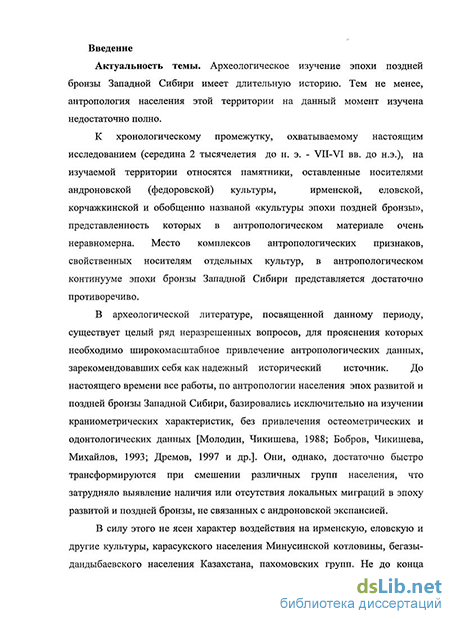 Введение

Актуальность темы. Археологическое изучение эпохи поздней бронзы Западной Сибири имеет длительную историю. Тем не менее, антропология населения этой территории на данный момент изучена недостаточно полно.

К хронологическому промежутку, охватываемому настоящим исследованием (середина 2 тысячелетия до н. э. - VII-VI вв. до н.э.), на изучаемой территории относятся памятники, оставленные носителями андроновской (федоровской) культуры, ирменской, еловской, корчажкинской и обобщенно названой «культуры эпохи поздней бронзы», представленность которых в антропологическом материале очень неравномерна. Место комплексов антропологических признаков, свойственных носителям отдельных культур, в антропологическом континууме эпохи бронзы Западной Сибири представляется достаточно противоречиво.

В археологической литературе, посвященной данному периоду, существует целый ряд неразрешенных вопросов, для прояснения которых необходимо широкомасштабное привлечение антропологических данных, зарекомендовавших себя как надежный исторический источник. До настоящего времени все работы, по антропологии населения эпох развитой и поздней бронзы Западной Сибири, базировались исключительно на изучении краниометрических характеристик, без привлечения остеометрических и одонтологических данных [Молодин, Чикишева, 1988; Бобров, Чикишева, Михайлов, 1993; Дремов, 1997 и др.]. Они, однако, достаточно быстро трансформируются при смешении различных групп населения, что затрудняло выявление наличия или отсутствия локальных миграций в эпоху развитой и поздней бронзы, не связанных с андроновской экспансией.

В силу этого не ясен характер воздействия на ирменскую, еловскую и другие культуры, карасукского населения Минусинской котловины, бегазы-дандыбаевского населения Казахстана, пахомовских групп. Не до конца

dsLib.net
библиотека диссертаций